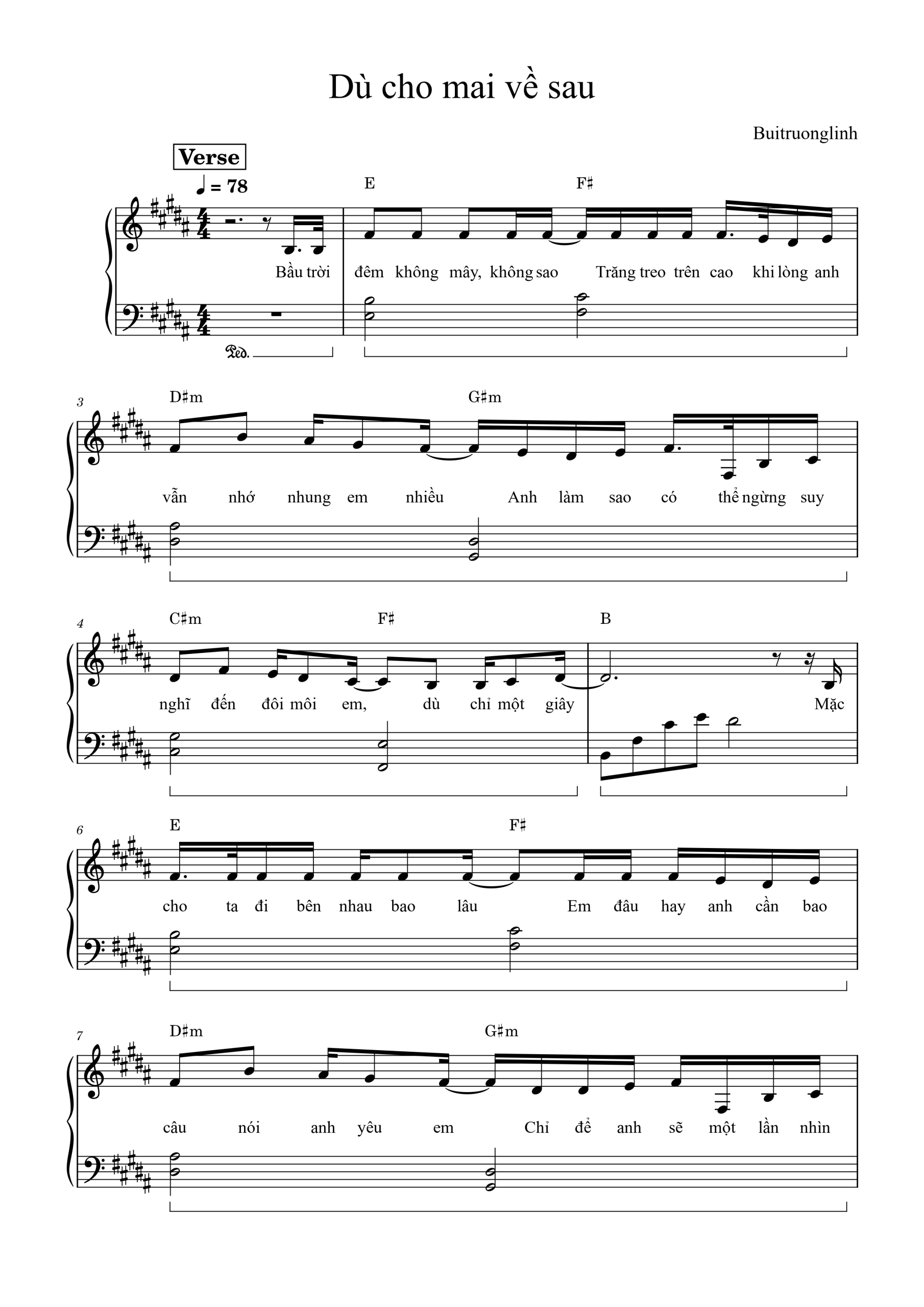 Dù cho mai về sau

Buitruonglinh

Verse

♩ = 78

E F♯

Bầu trời đêm không mây, không sao Trăng treo trên cao khi lòng anh

Ped.

3 D♯m G♯m

vẫn nhớ nhung em nhiều Anh làm sao có thể ngừng suy

4 C♯m F♯ B

nghĩ đến đôi môi em, dù chỉ một giây Mặc

6 E F♯

cho ta đi bên nhau bao lâu Em đâu hay anh cần bao

7 D♯m G♯m

câu nói anh yêu em Chỉ để anh sẽ một lần nhìn